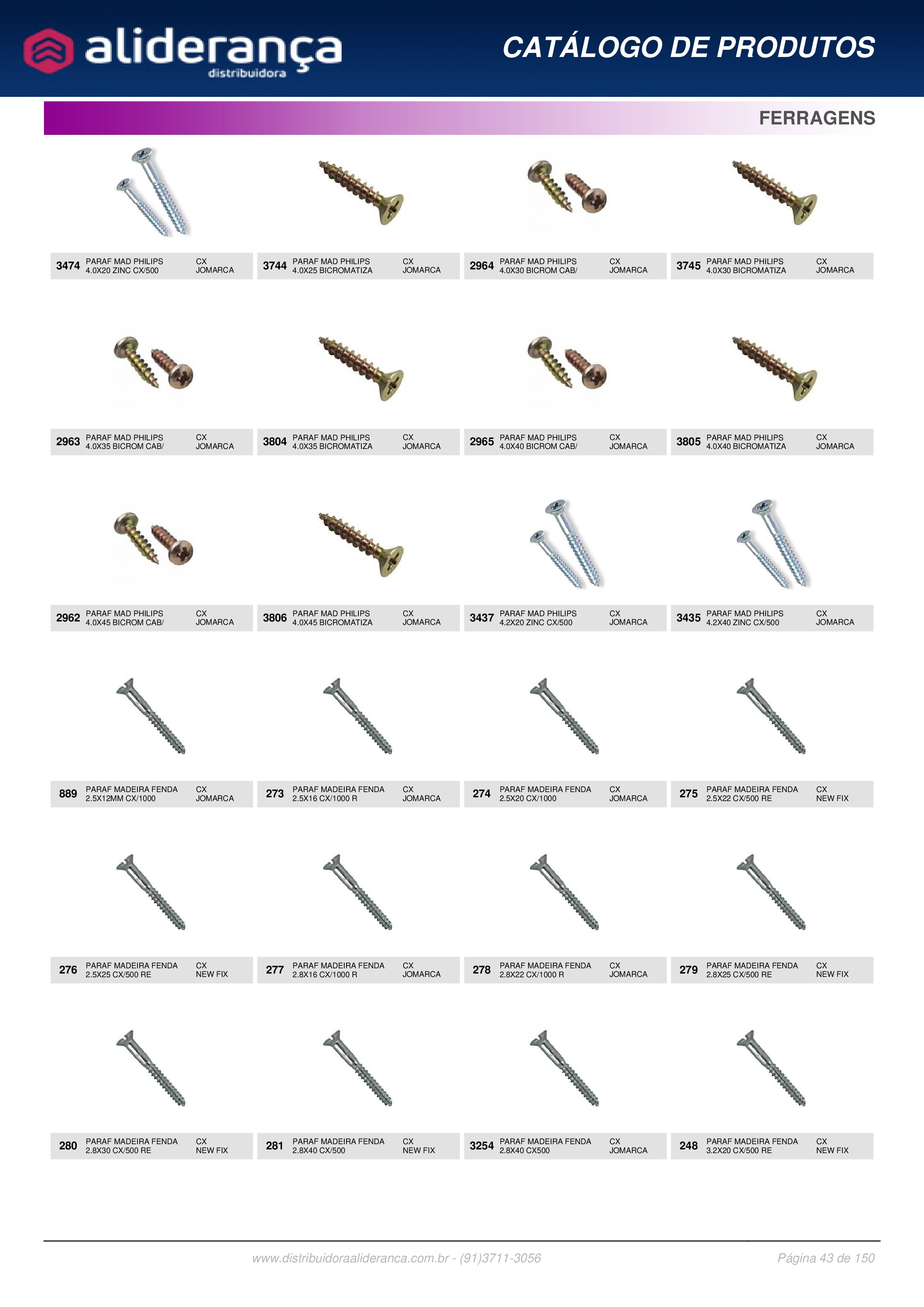 aliderança
distribuidora

CATÁLOGO DE PRODUTOS

FERRAGENS

3474 PARAF MAD PHILIPS 4.0X20 ZINC CX/500 CX JOMARCA

3744 PARAF MAD PHILIPS 4.0X25 BICROMATIZA CX JOMARCA

2964 PARAF MAD PHILIPS 4.0X30 BICROM CAB/ CX JOMARCA

3745 PARAF MAD PHILIPS 4.0X30 BICROMATIZA CX JOMARCA

2963 PARAF MAD PHILIPS 4.0X35 BICROM CAB/ CX JOMARCA

3804 PARAF MAD PHILIPS 4.0X35 BICROMATIZA CX JOMARCA

2965 PARAF MAD PHILIPS 4.0X40 BICROM CAB/ CX JOMARCA

3805 PARAF MAD PHILIPS 4.0X40 BICROMATIZA CX JOMARCA

2962 PARAF MAD PHILIPS 4.0X45 BICROM CAB/ CX JOMARCA

3806 PARAF MAD PHILIPS 4.0X45 BICROMATIZA CX JOMARCA

3437 PARAF MAD PHILIPS 4.2X20 ZINC CX/500 CX JOMARCA

3435 PARAF MAD PHILIPS 4.2X40 ZINC CX/500 CX JOMARCA

889 PARAF MADEIRA FENDA 2.5X12MM CX/1000 CX JOMARCA

273 PARAF MADEIRA FENDA 2.5X16 CX/1000 R CX JOMARCA

274 PARAF MADEIRA FENDA 2.5X20 CX/1000 CX JOMARCA

275 PARAF MADEIRA FENDA 2.5X22 CX/500 RE CX NEW FIX

276 PARAF MADEIRA FENDA 2.5X25 CX/500 RE CX NEW FIX

277 PARAF MADEIRA FENDA 2.8X16 CX/1000 R CX JOMARCA

278 PARAF MADEIRA FENDA 2.8X22 CX/1000 R CX JOMARCA

279 PARAF MADEIRA FENDA 2.8X25 CX/500 RE CX NEW FIX

280 PARAF MADEIRA FENDA 2.8X30 CX/500 RE CX NEW FIX

281 PARAF MADEIRA FENDA 2.8X40 CX/500 CX NEW FIX

3254 PARAF MADEIRA FENDA 2.8X40 CX500 CX JOMARCA

248 PARAF MADEIRA FENDA 3.2X20 CX/500 RE CX NEW FIX

www.distribuidoraalideranca.com.br - (91)3711-3056

Página 43 de 150